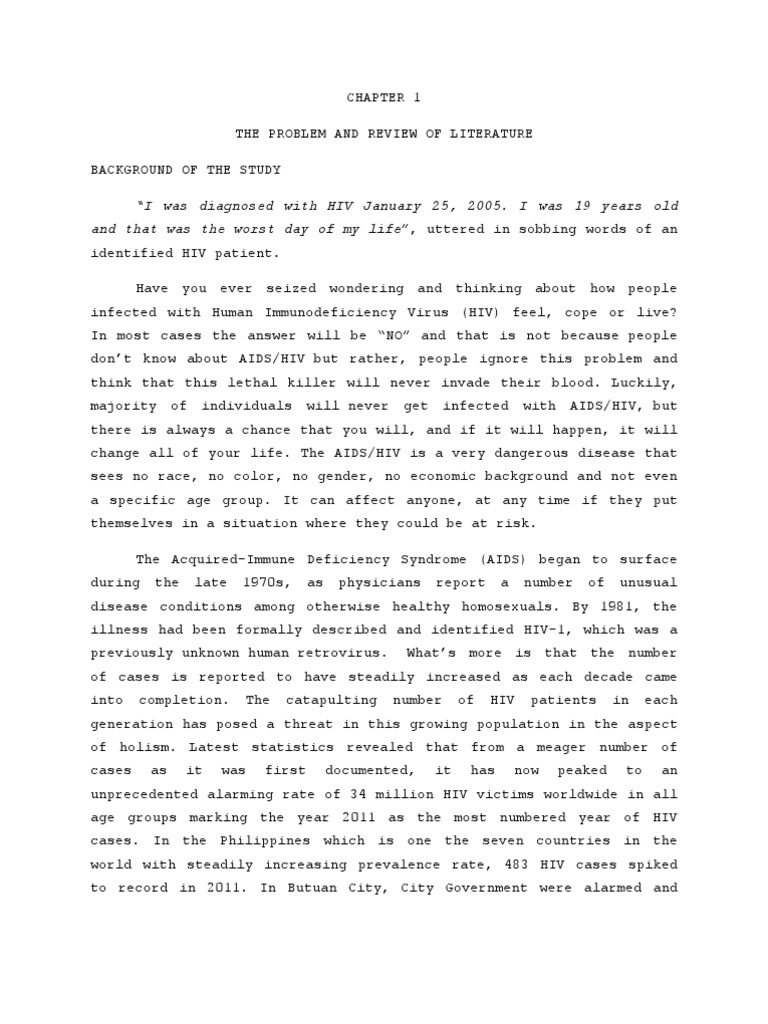 CHAPTER 1

THE PROBLEM AND REVIEW OF LITERATURE

BACKGROUND OF THE STUDY

"I was diagnosed with HIV January 25, 2005. I was 19 years old and that was the worst day of my life", uttered in sobbing words of an identified HIV patient.

Have you ever seized wondering and thinking about how people infected with Human Immunodeficiency Virus (HIV) feel, cope or live? In most cases the answer will be "NO" and that is not because people don't know about AIDS/HIV but rather, people ignore this problem and think that this lethal killer will never invade their blood. Luckily, majority of individuals will never get infected with AIDS/HIV, but there is always a chance that you will, and if it will happen, it will change all of your life. The AIDS/HIV is a very dangerous disease that sees no race, no color, no gender, no economic background and not even a specific age group. It can affect anyone, at any time if they put themselves in a situation where they could be at risk.

The Acquired-Immune Deficiency Syndrome (AIDS) began to surface during the late 1970s, as physicians report a number of unusual disease conditions among otherwise healthy homosexuals. By 1981, the illness had been formally described and identified HIV-1, which was a previously unknown human retrovirus. What's more is that the number of cases is reported to have steadily increased as each decade came into completion. The catapulting number of HIV patients in each generation has posed a threat in this growing population in the aspect of holism. Latest statistics revealed that from a meager number of cases as it was first documented, it has now peaked to an unprecedented alarming rate of 34 million HIV victims worldwide in all age groups marking the year 2011 as the most numbered year of HIV cases. In the Philippines which is one the seven countries in the world with steadily increasing prevalence rate, 483 HIV cases spiked to record in 2011. In Butuan City, City Government were alarmed and